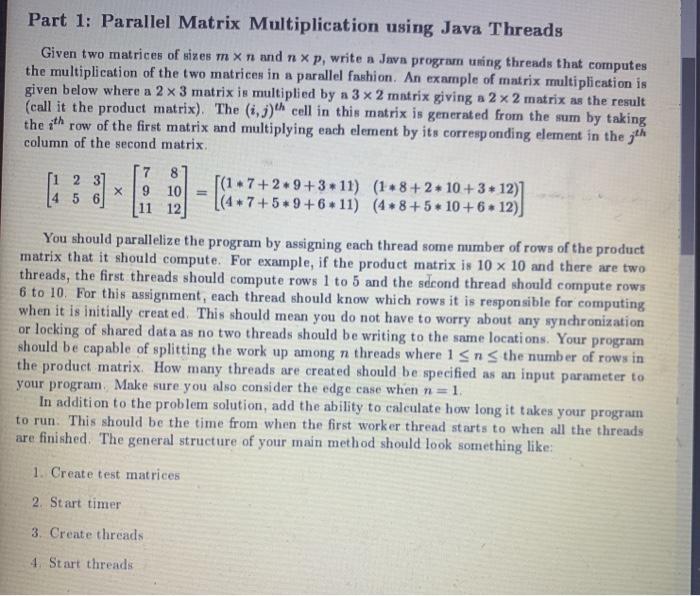 Part 1: Parallel Matrix Multiplication using Java Threads

Given two matrices of sizes $m \times n$ and $n \times p$, write a Java program using threads that computes the multiplication of the two matrices in a parallel fashion. An example of matrix multiplication is given below where a $2 \times 3$ matrix is multiplied by a $3 \times 2$ matrix giving a $2 \times 2$ matrix as the result (call it the product matrix). The $(i, j)^{th}$ cell in this matrix is generated from the sum by taking the $i^{th}$ row of the first matrix and multiplying each element by its corresponding element in the $j^{th}$ column of the second matrix.

$\begin{bmatrix} 1 & 2 & 3 \\ 4 & 5 & 6 \end{bmatrix} \times \begin{bmatrix} 7 & 8 \\ 9 & 10 \\ 11 & 12 \end{bmatrix} = \begin{bmatrix} (1*7+2*9+3*11) & (1*8+2*10+3*12) \\ (4*7+5*9+6*11) & (4*8+5*10+6*12) \end{bmatrix}$

You should parallelize the program by assigning each thread some number of rows of the product matrix that it should compute. For example, if the product matrix is $10 \times 10$ and there are two threads, the first threads should compute rows 1 to 5 and the second thread should compute rows 6 to 10. For this assignment, each thread should know which rows it is responsible for computing when it is initially created. This should mean you do not have to worry about any synchronization or locking of shared data as no two threads should be writing to the same locations. Your program should be capable of splitting the work up among $n$ threads where $1 \leq n \leq$ the number of rows in the product matrix. How many threads are created should be specified as an input parameter to your program. Make sure you also consider the edge case when $n = 1$.

In addition to the problem solution, add the ability to calculate how long it takes your program to run. This should be the time from when the first worker thread starts to when all the threads are finished. The general structure of your main method should look something like:

1. Create test matrices

2. Start timer

3. Create threads

4. Start threads